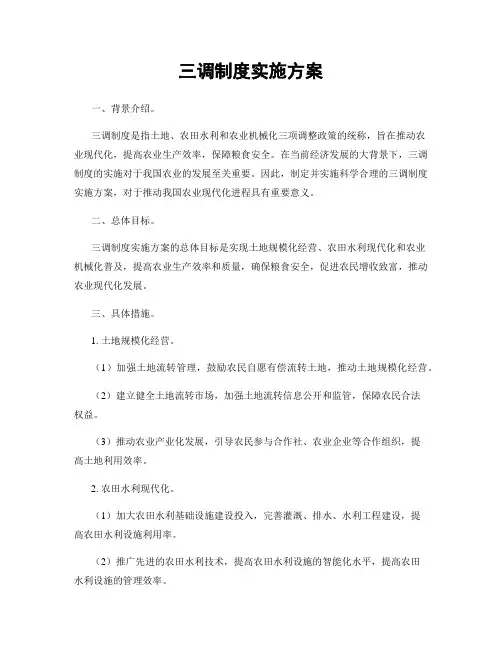 三调制度实施方案

一、背景介绍。

三调制度是指土地、农田水利和农业机械化三项调整政策的统称，旨在推动农业现代化，提高农业生产效率，保障粮食安全。在当前经济发展的大背景下，三调制度的实施对于我国农业的发展至关重要。因此，制定并实施科学合理的三调制度实施方案，对于推动我国农业现代化进程具有重要意义。

二、总体目标。

三调制度实施方案的总体目标是实现土地规模化经营、农田水利现代化和农业机械化普及，提高农业生产效率和质量，确保粮食安全，促进农民增收致富，推动农业现代化发展。

三、具体措施。

1. 土地规模化经营。

（1）加强土地流转管理，鼓励农民自愿有偿流转土地，推动土地规模化经营。

（2）建立健全土地流转市场，加强土地流转信息公开和监管，保障农民合法权益。

（3）推动农业产业化发展，引导农民参与合作社、农业企业等合作组织，提高土地利用效率。

2. 农田水利现代化。

（1）加大农田水利基础设施建设投入，完善灌溉、排水、水利工程建设，提高农田水利设施利用率。

（2）推广先进的农田水利技术，提高农田水利设施的智能化水平，提高农田水利设施的管理效率。